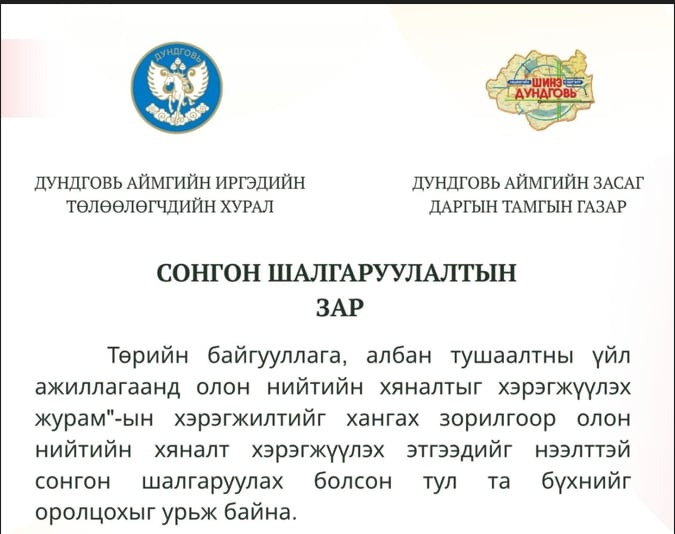 ДУНДГОВЬ

ШИНЭ ДУНДГОВЬ

ДУНДГОВЬ АЙМГИЙН ИРГЭДИЙН ТӨЛӨӨЛӨГЧДИЙН ХУРАЛ

ДУНДГОВЬ АЙМГИЙН ЗАСАГ ДАРГЫН ТАМГЫН ГАЗАР

СОНГОН ШАЛГАРУУЛАЛТЫН ЗАР

Төрийн байгууллага, албан тушаалтны үйл ажиллагаанд олон нийтийн хяналтыг хэрэгжүүлэх журам"-ын хэрэгжилтийг хангах зорилгоор олон нийтийн хяналт хэрэгжүүлэх этгээдийг нээлттэй сонгон шалгаруулах болсон тул та бүхнийг оролцохыг урьж байна.